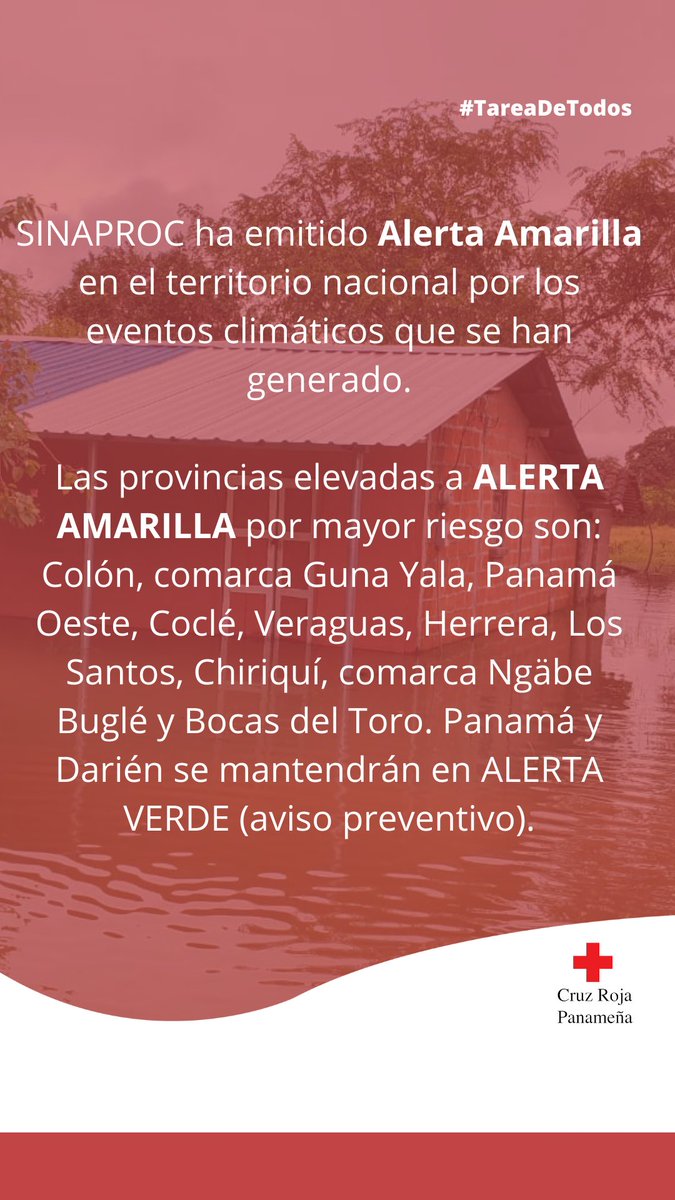 #TareaDeTodos

SINAPROC ha emitido Alerta Amarilla en el territorio nacional por los eventos climáticos que se han generado.

Las provincias elevadas a ALERTA AMARILLA por mayor riesgo son: Colón, comarca Guna Yala, Panamá Oeste, Coclé, Veraguas, Herrera, Los Santos, Chiriquí, comarca Ngäbe Buglé y Bocas del Toro. Panamá y Darién se mantendrán en ALERTA VERDE (aviso preventivo).

Cruz Roja Panameña